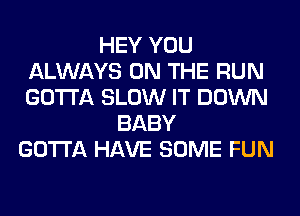 HEY YOU
ALWAYS ON THE RUN
GOTTA SLOW IT DOWN
BABY
GOTTA HAVE SOME FUN